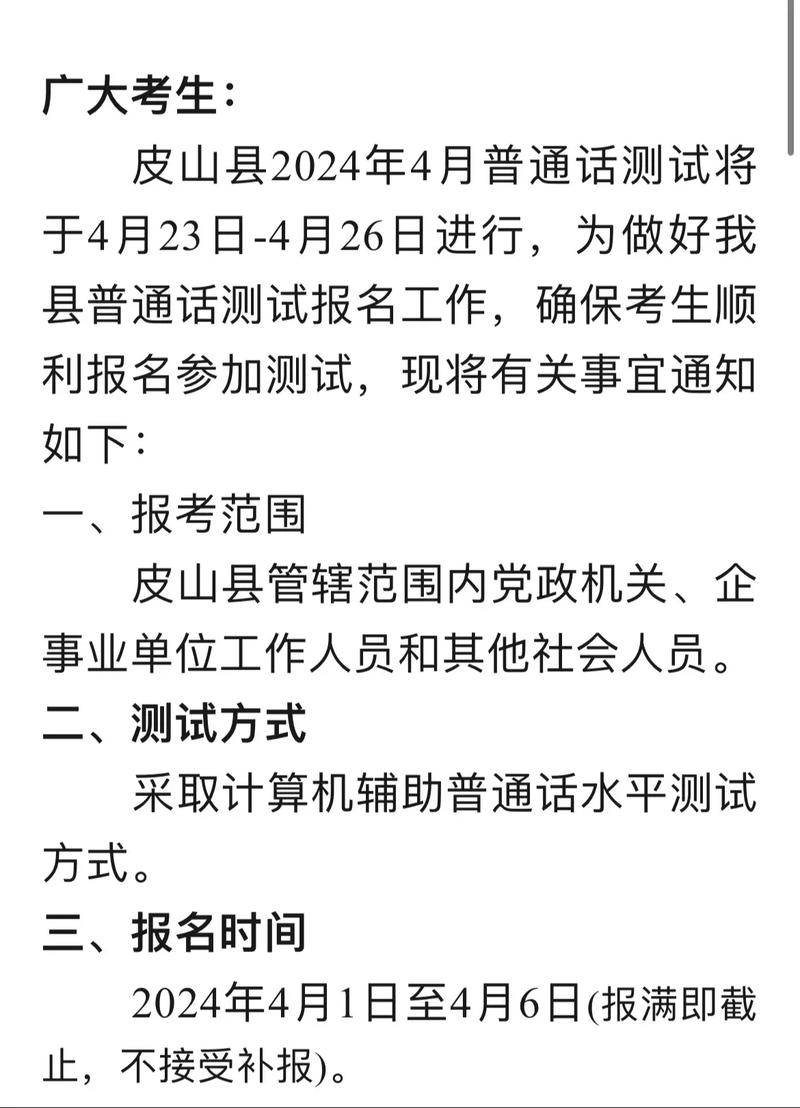 广大考生：

皮山县2024年4月普通话测试将于4月23日-4月26日进行，为做好我县普通话测试报名工作，确保考生顺利报名参加测试，现将有关事宜通知如下：

一、报考范围

皮山县管辖范围内党政机关、企事业单位工作人员和其他社会人员。

二、测试方式

采取计算机辅助普通话水平测试方式。

三、报名时间

2024年4月1日至4月6日(报满即截止，不接受补报)。